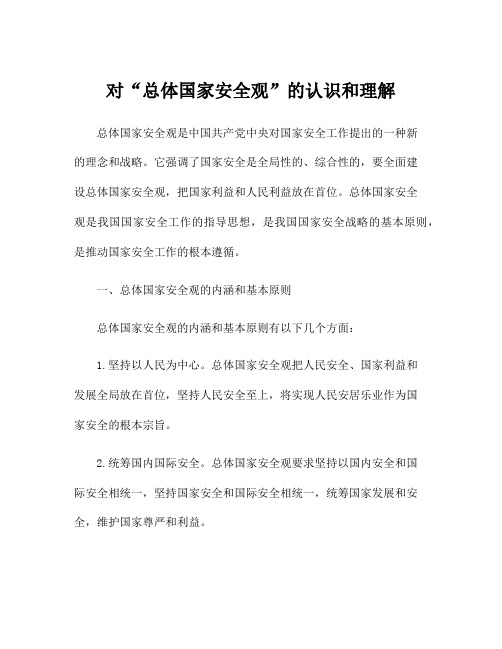 对“总体国家安全观”的认识和理解

总体国家安全观是中国共产党中央对国家安全工作提出的一种新的理念和战略。它强调了国家安全是全局性的、综合性的，要全面建设总体国家安全观，把国家利益和人民利益放在首位。总体国家安全观是我国国家安全工作的指导思想，是我国国家安全战略的基本原则，是推动国家安全工作的根本遵循。

一、总体国家安全观的内涵和基本原则

总体国家安全观的内涵和基本原则有以下几个方面：

1.坚持以人民为中心。总体国家安全观把人民安全、国家利益和发展全局放在首位，坚持人民安全至上，将实现人民安居乐业作为国家安全的根本宗旨。

2.统筹国内国际安全。总体国家安全观要求坚持以国内安全和国际安全相统一，坚持国家安全和国际安全相统一，统筹国家发展和安全，维护国家尊严和利益。